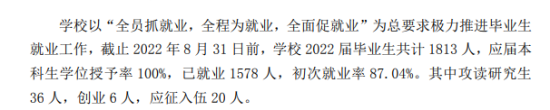 学校以“全员抓就业，全程为就业，全面促就业”为总要求极力推进毕业生就业工作，截止 2022 年 8 月 31 日前，学校 2022 届毕业生共计 1813 人，应届本科生学位授予率 100%，已就业 1578 人，初次就业率 87.04%。其中攻读研究生 36 人，创业 6 人，应征入伍 20 人。